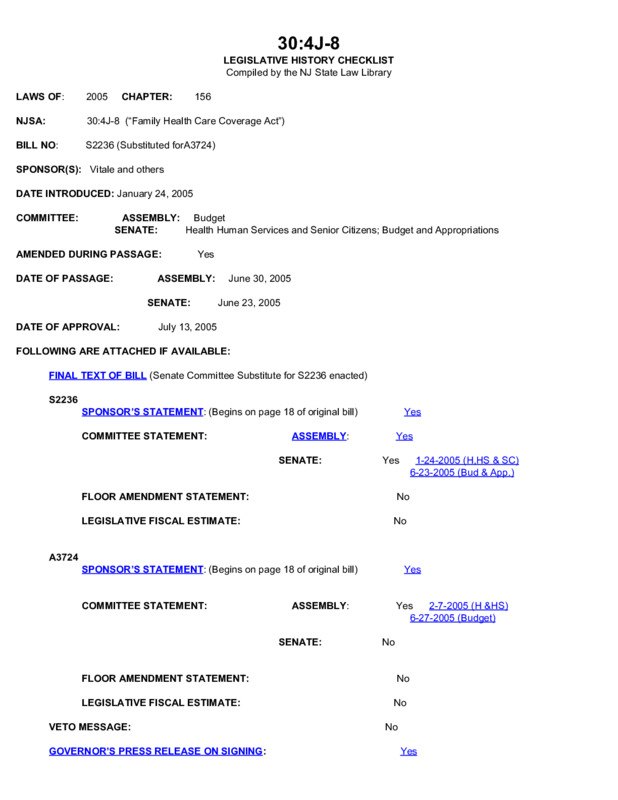 30:4J-8
LEGISLATIVE HISTORY CHECKLIST
Compiled by the NJ State Law Library

LAWS OF: 2005 CHAPTER: 156

NJSA: 30:4J-8 ("Family Health Care Coverage Act")

BILL NO: S2236 (Substituted forA3724)

SPONSOR(S): Vitale and others

DATE INTRODUCED: January 24, 2005

COMMITTEE: ASSEMBLY: Budget
SENATE: Health Human Services and Senior Citizens; Budget and Appropriations

AMENDED DURING PASSAGE: Yes

DATE OF PASSAGE: ASSEMBLY: June 30, 2005

SENATE: June 23, 2005

DATE OF APPROVAL: July 13, 2005

FOLLOWING ARE ATTACHED IF AVAILABLE:

FINAL TEXT OF BILL (Senate Committee Substitute for S2236 enacted)

S2236
SPONSOR'S STATEMENT: (Begins on page 18 of original bill) Yes

COMMITTEE STATEMENT: ASSEMBLY: Yes

SENATE: Yes 1-24-2005 (H,HS & SC)
6-23-2005 (Bud & App.)

FLOOR AMENDMENT STATEMENT: No

LEGISLATIVE FISCAL ESTIMATE: No

A3724
SPONSOR'S STATEMENT: (Begins on page 18 of original bill) Yes

COMMITTEE STATEMENT: ASSEMBLY: Yes 2-7-2005 (H &HS)
6-27-2005 (Budget)

SENATE: No

FLOOR AMENDMENT STATEMENT: No

LEGISLATIVE FISCAL ESTIMATE: No

VETO MESSAGE: No

GOVERNOR'S PRESS RELEASE ON SIGNING: Yes